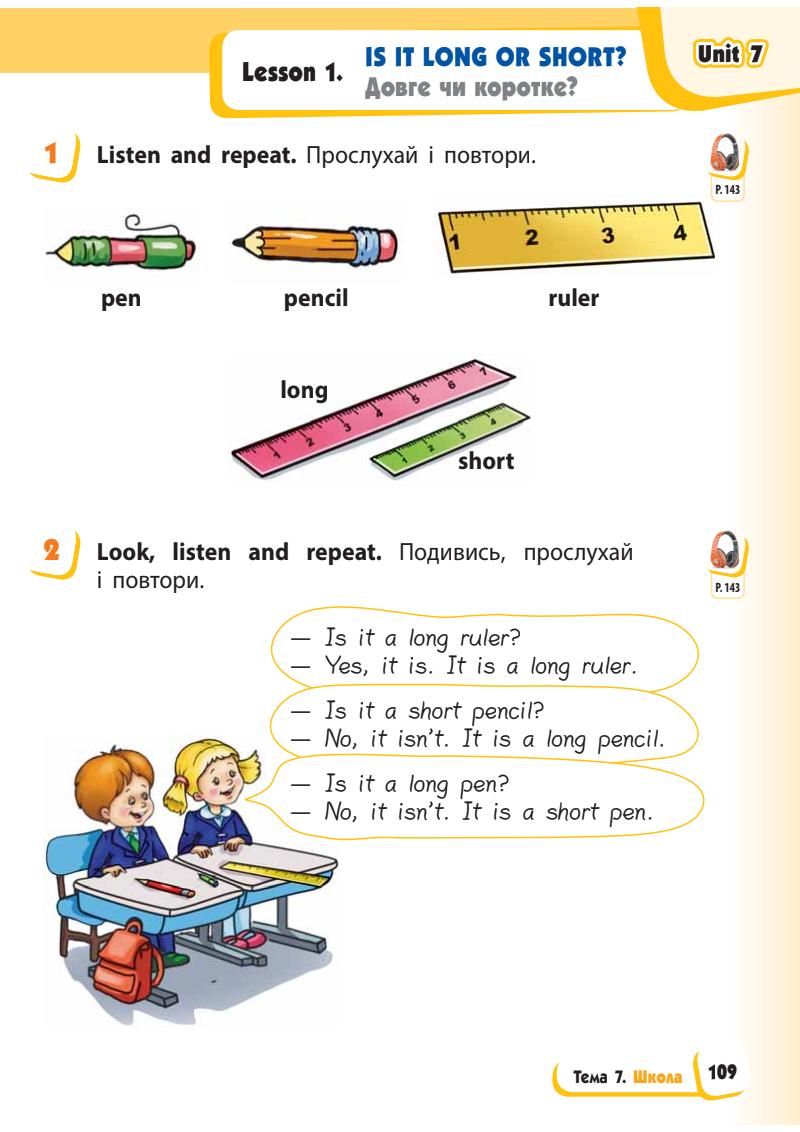 Lesson 1. IS IT LONG OR SHORT? Довге чи коротке?

Unit 7

1 Listen and repeat. Прослухай і повтори.

P. 143

1 2 3 4

pen pencil ruler

long

short

2 Look, listen and repeat. Подивись, прослухай і повтори.

P. 143

— Is it a long ruler?
— Yes, it is. It is a long ruler.

— Is it a short pencil?
— No, it isn't. It is a long pencil.

— Is it a long pen?
— No, it isn't. It is a short pen.

Тема 7. Школа 109